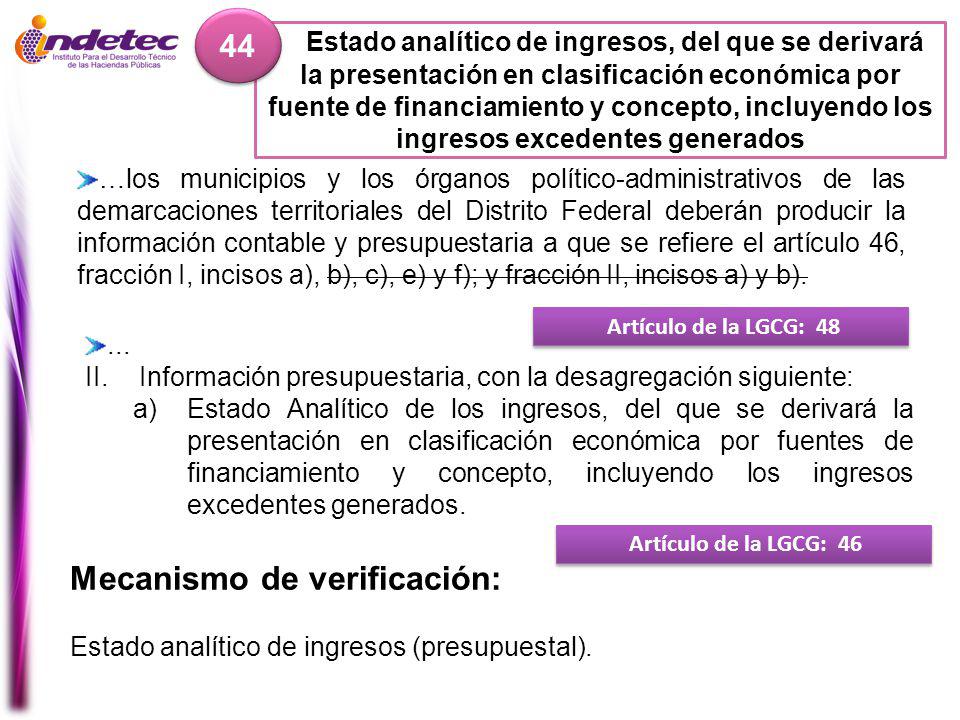 indetec
Instituto Para el Desarrollo Técnico de las Haciendas Públicas

44

Estado analítico de ingresos, del que se derivará la presentación en clasificación económica por fuente de financiamiento y concepto, incluyendo los ingresos excedentes generados

…los municipios y los órganos político-administrativos de las demarcaciones territoriales del Distrito Federal deberán producir la información contable y presupuestaria a que se refiere el artículo 46, fracción I, incisos a), b), c), e) y f); y fracción II, incisos a) y b).

Artículo de la LGCG: 48

…
II. Información presupuestaria, con la desagregación siguiente:
a) Estado Analítico de los ingresos, del que se derivará la presentación en clasificación económica por fuentes de financiamiento y concepto, incluyendo los ingresos excedentes generados.

Artículo de la LGCG: 46

Mecanismo de verificación:

Estado analítico de ingresos (presupuestal).